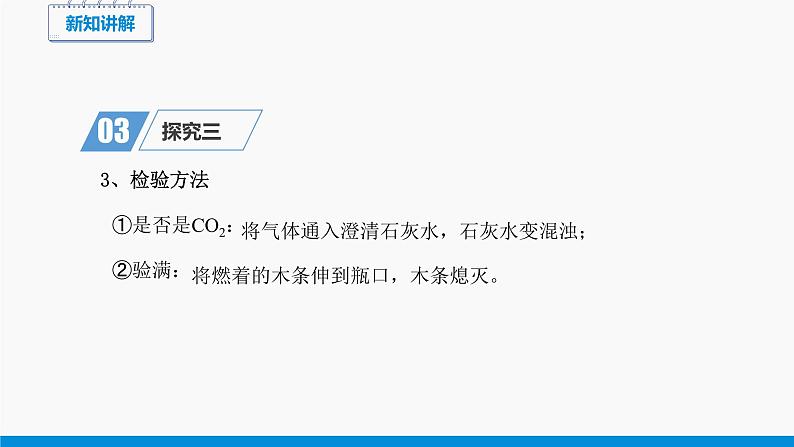 新知讲解

03 探究三

3、检验方法

①是否是$CO_2$：将气体通入澄清石灰水，石灰水变混浊；

②验满：将燃着的木条伸到瓶口，木条熄灭。